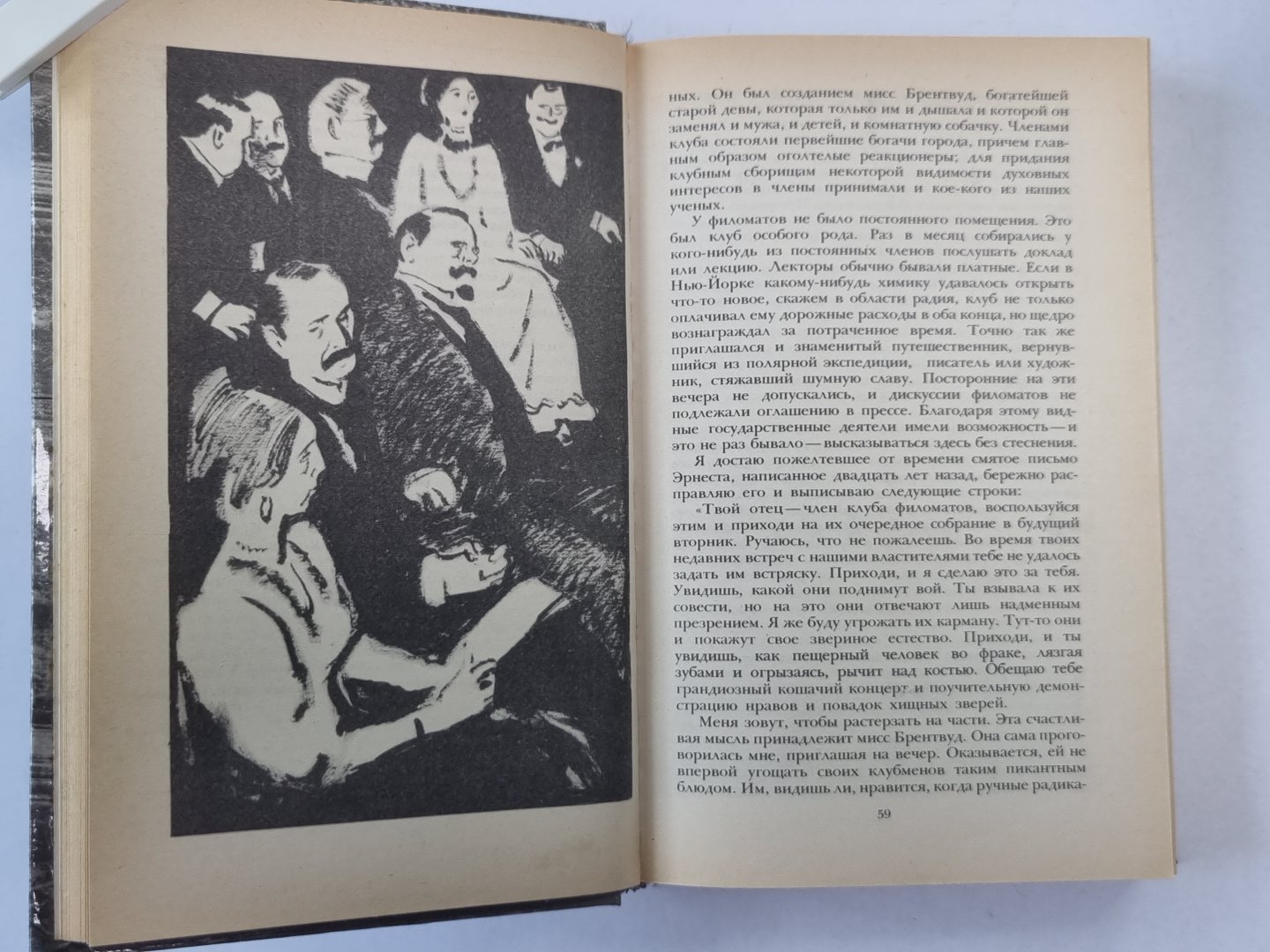 ных. Он был созданием мисс Брентвуд, богатейшей старой девы, которая только им и дышала и которой он заменял и мужа, и детей, и комнатную собачку. Членами клуба состояли первейшие богачи города, причем главным образом оголтелые реакционеры; для придания клубным сборищам некоторой видимости духовных интересов в члены принимали и кое-кого из наших ученых.

У филоматов не было постоянного помещения. Это был клуб особого рода. Раз в месяц собирались у кого-нибудь из постоянных членов послушать доклад или лекцию. Лекторы обычно бывали платные. Если в Нью-Йорке какому-нибудь химику удавалось открыть что-то новое, скажем в области радия, клуб не только оплачивал ему дорожные расходы в оба конца, но щедро вознаграждал за потраченное время. Точно так же приглашался и знаменитый путешественник, вернувшийся из полярной экспедиции, писатель или художник, стяжавший шумную славу. Посторонние на эти вечера не допускались, и дискуссии филоматов не подлежали оглашению в прессе. Благодаря этому видные государственные деятели имели возможность — и это не раз бывало — высказываться здесь без стеснения.

Я достаю пожелтевшее от времени смятое письмо Эрнеста, написанное двадцать лет назад, бережно расправляю его и выписываю следующие строки:

«Твой отец — член клуба филоматов, воспользуйся этим и приходи на их очередное собрание в будущий вторник. Ручаюсь, что не пожалеешь. Во время твоих недавних встреч с нашими властителями тебе не удалось задать им встряску. Приходи, и я сделаю это за тебя. Увидишь, какой они поднимут вой. Ты взывала к их совести, но на это они отвечают лишь надменным презрением. Я же буду угрожать их карману. Тут-то они и покажут свое звериное естество. Приходи, и ты увидишь, как пещерный человек во фраке, лязгая зубами и огрызаясь, рычит над костью. Обещаю тебе грандиозный кошачий концерт и поучительную демонстрацию нравов и повадок хищных зверей.

Меня зовут, чтобы растерзать на части. Эта счастливая мысль принадлежит мисс Брентвуд. Она сама проговорилась мне, приглашая на вечер. Оказывается, ей не впервой угощать своих клубменов таким пикантным блюдом. Им, видишь ли, нравится, когда ручные радика-

59